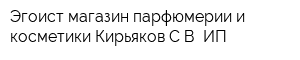 Эгоист магазин парфюмерии и косметики Кирьяков С В  ИП